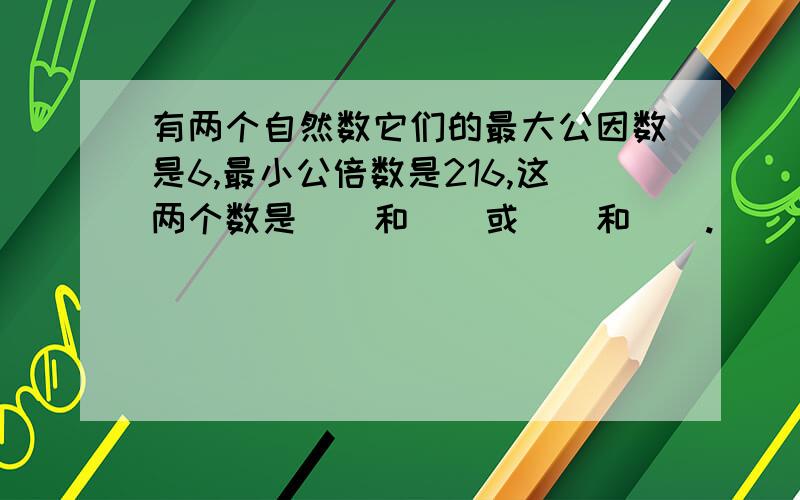 有两个自然数它们的最大公因数是6,最小公倍数是216,这两个数是（ ）和（ ）或（ ）和（ ）.